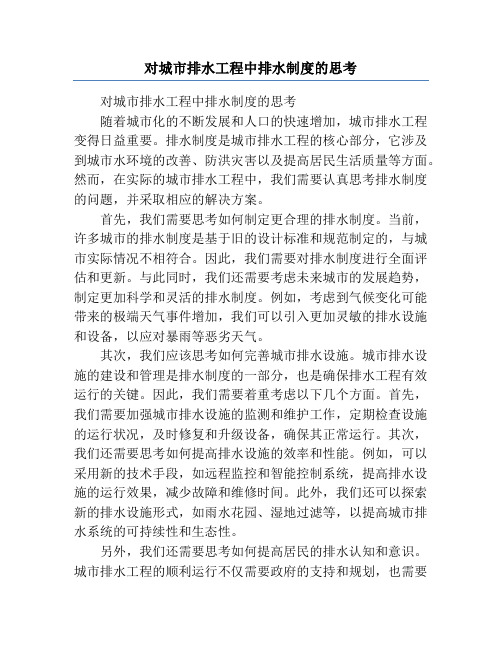 对城市排水工程中排水制度的思考

对城市排水工程中排水制度的思考

随着城市化的不断发展和人口的快速增加，城市排水工程变得日益重要。排水制度是城市排水工程的核心部分，它涉及到城市水环境的改善、防洪灾害以及提高居民生活质量等方面。然而，在实际的城市排水工程中，我们需要认真思考排水制度的问题，并采取相应的解决方案。

首先，我们需要思考如何制定更合理的排水制度。当前，许多城市的排水制度是基于旧的设计标准和规范制定的，与城市实际情况不相符合。因此，我们需要对排水制度进行全面评估和更新。与此同时，我们还需要考虑未来城市的发展趋势，制定更加科学和灵活的排水制度。例如，考虑到气候变化可能带来的极端天气事件增加，我们可以引入更加灵敏的排水设施和设备，以应对暴雨等恶劣天气。

其次，我们应该思考如何完善城市排水设施。城市排水设施的建设和管理是排水制度的一部分，也是确保排水工程有效运行的关键。因此，我们需要着重考虑以下几个方面。首先，我们需要加强城市排水设施的监测和维护工作，定期检查设施的运行状况，及时修复和升级设备，确保其正常运行。其次，我们还需要思考如何提高排水设施的效率和性能。例如，可以采用新的技术手段，如远程监控和智能控制系统，提高排水设施的运行效果，减少故障和维修时间。此外，我们还可以探索新的排水设施形式，如雨水花园、湿地过滤等，以提高城市排水系统的可持续性和生态性。

另外，我们还需要思考如何提高居民的排水认知和意识。城市排水工程的顺利运行不仅需要政府的支持和规划，也需要